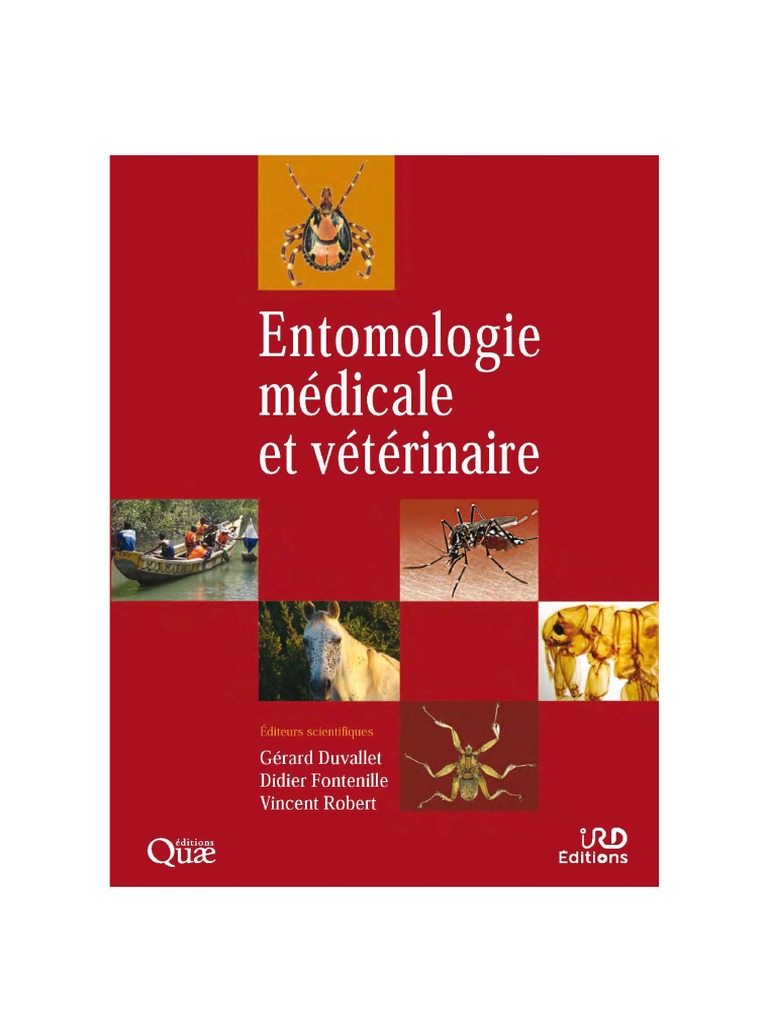 Entomologie médicale et vétérinaire

Éditeurs scientifiques
Gérard Duvallet
Didier Fontenille
Vincent Robert

éditions
Quæ

IRD
Éditions